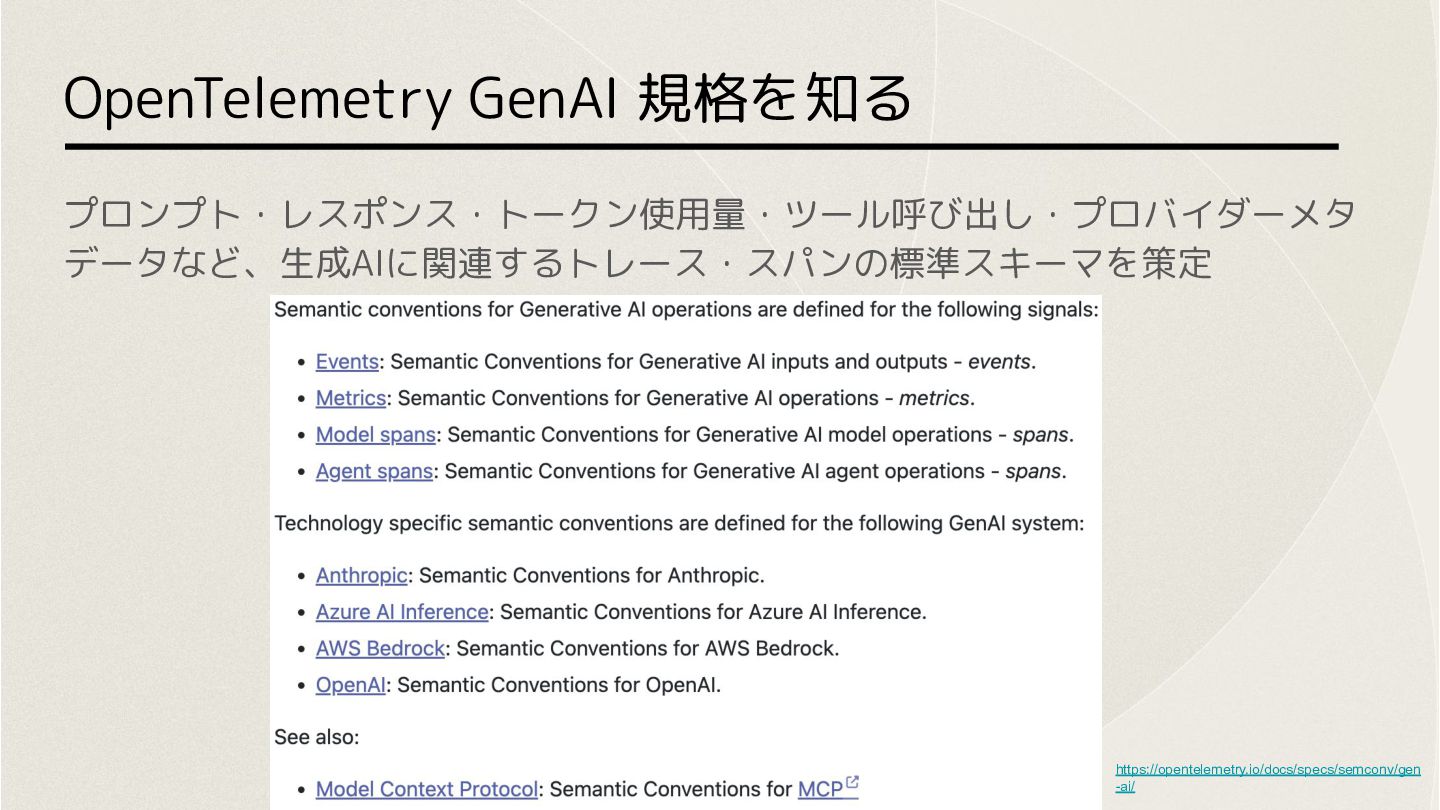 OpenTelemetry GenAI 規格を知る

プロンプト・レスポンス・トークン使用量・ツール呼び出し・プロバイダーメタデータなど、生成AIに関連するトレース・スパンの標準スキーマを策定

Semantic conventions for Generative AI operations are defined for the following signals:

• Events: Semantic Conventions for Generative AI inputs and outputs - events.
• Metrics: Semantic Conventions for Generative AI operations - metrics.
• Model spans: Semantic Conventions for Generative AI model operations - spans.
• Agent spans: Semantic Conventions for Generative AI agent operations - spans.

Technology specific semantic conventions are defined for the following GenAI system:

• Anthropic: Semantic Conventions for Anthropic.
• Azure AI Inference: Semantic Conventions for Azure AI Inference.
• AWS Bedrock: Semantic Conventions for AWS Bedrock.
• OpenAI: Semantic Conventions for OpenAI.

See also:

• Model Context Protocol: Semantic Conventions for MCP

https://opentelemetry.io/docs/specs/semconv/gen-ai/